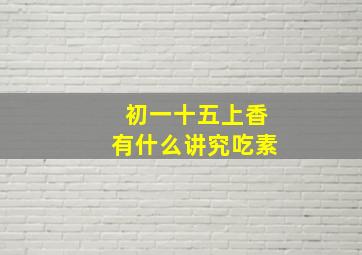 初一十五上香
有什么讲究吃素